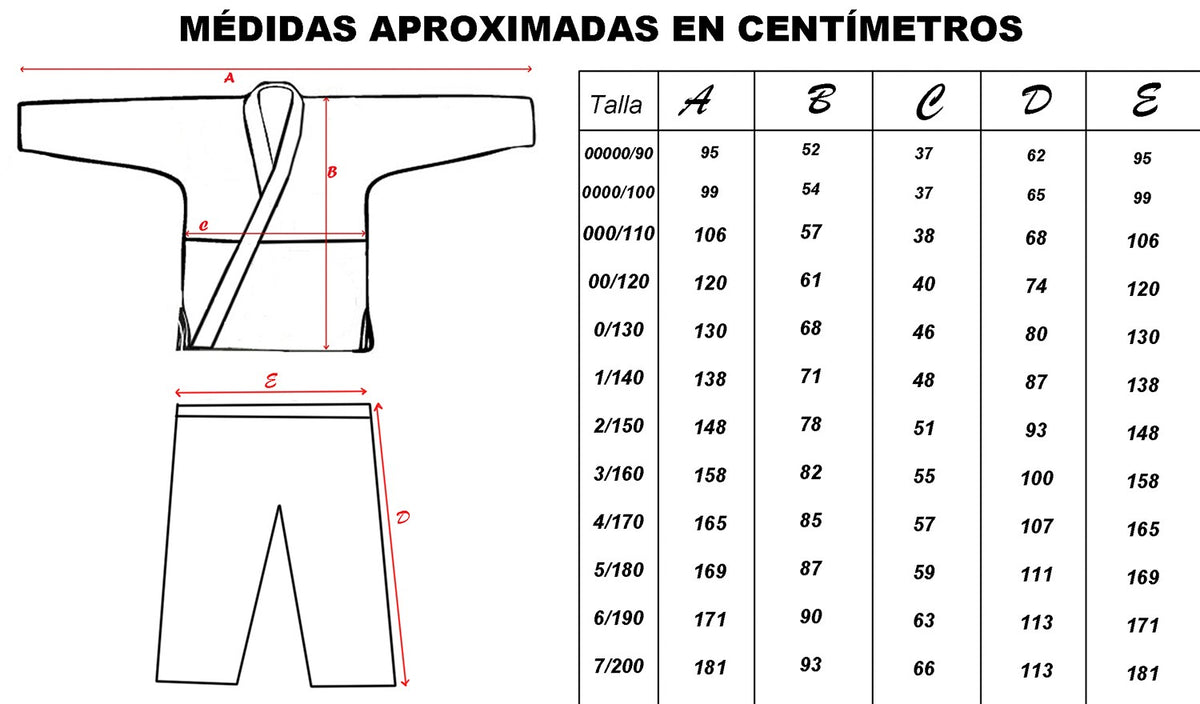 MÉDIDAS APROXIMADAS EN CENTÍMETROS

A
B
C
E
D

| Talla | A | B | C | D | E |
|---|---|---|---|---|---|
| 00000/90 | 95 | 52 | 37 | 62 | 95 |
| 0000/100 | 99 | 54 | 37 | 65 | 99 |
| 000/110 | 106 | 57 | 38 | 68 | 106 |
| 00/120 | 120 | 61 | 40 | 74 | 120 |
| 0/130 | 130 | 68 | 46 | 80 | 130 |
| 1/140 | 138 | 71 | 48 | 87 | 138 |
| 2/150 | 148 | 78 | 51 | 93 | 148 |
| 3/160 | 158 | 82 | 55 | 100 | 158 |
| 4/170 | 165 | 85 | 57 | 107 | 165 |
| 5/180 | 169 | 87 | 59 | 111 | 169 |
| 6/190 | 171 | 90 | 63 | 113 | 171 |
| 7/200 | 181 | 93 | 66 | 113 | 181 |